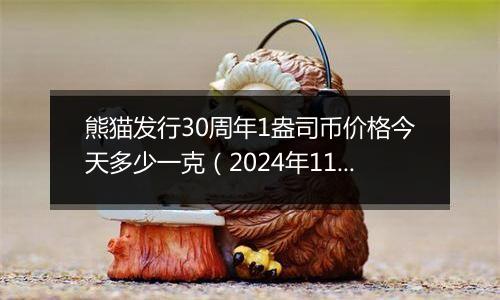 熊猫发行30周年1盎司币价格今天多少一克（2024年11...